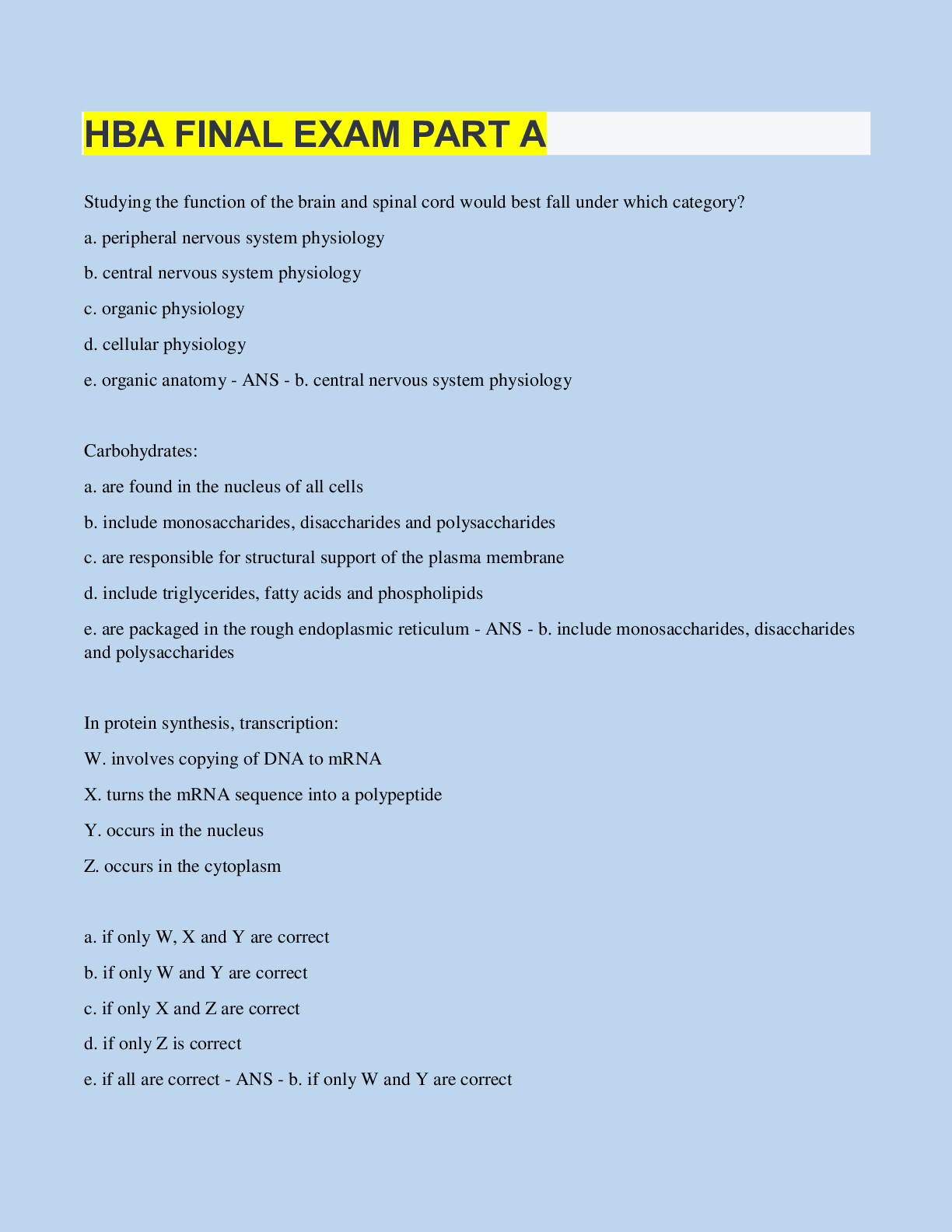 HBA FINAL EXAM PART A

Studying the function of the brain and spinal cord would best fall under which category?

a. peripheral nervous system physiology

b. central nervous system physiology

c. organic physiology

d. cellular physiology

e. organic anatomy - ANS - b. central nervous system physiology

Carbohydrates:

a. are found in the nucleus of all cells

b. include monosaccharides, disaccharides and polysaccharides

c. are responsible for structural support of the plasma membrane

d. include triglycerides, fatty acids and phospholipids

e. are packaged in the rough endoplasmic reticulum - ANS - b. include monosaccharides, disaccharides and polysaccharides

In protein synthesis, transcription:

W. involves copying of DNA to mRNA

X. turns the mRNA sequence into a polypeptide

Y. occurs in the nucleus

Z. occurs in the cytoplasm

a. if only W, X and Y are correct

b. if only W and Y are correct

c. if only X and Z are correct

d. if only Z is correct

e. if all are correct - ANS - b. if only W and Y are correct